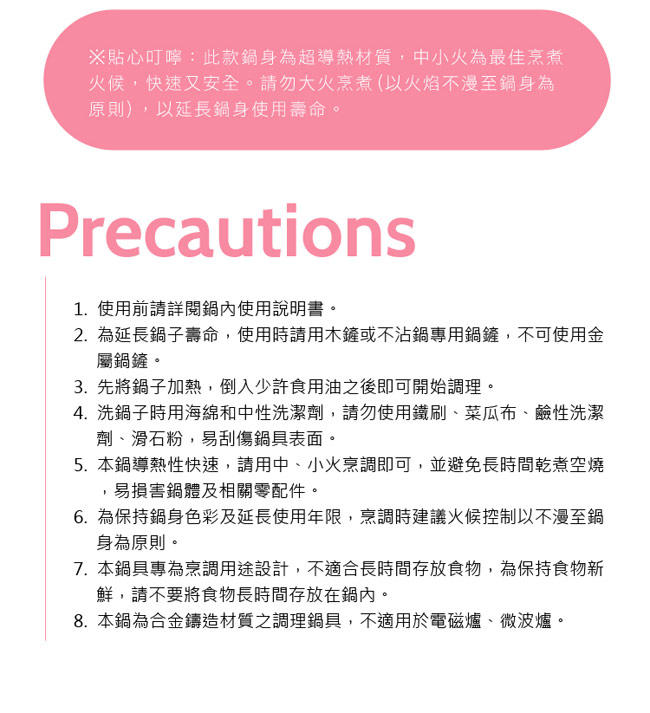 ※貼心叮嚀：此款鍋身為超導熱材質，中小火為最佳烹煮火候，快速又安全。請勿大火烹煮（以火焰不漫至鍋身為原則），以延長鍋身使用壽命。

Precautions

1. 使用前請詳閱鍋內使用說明書。
2. 為延長鍋子壽命，使用時請用木鏟或不沾鍋專用鍋鏟，不可使用金屬鍋鏟。
3. 先將鍋子加熱，倒入少許食用油之後即可開始調理。
4. 洗鍋子時用海綿和中性洗潔劑，請勿使用鐵刷、菜瓜布、鹼性洗潔劑、滑石粉，易刮傷鍋具表面。
5. 本鍋導熱性快速，請用中、小火烹調即可，並避免長時間乾煮空燒，易損害鍋體及相關零配件。
6. 為保持鍋身色彩及延長使用年限，烹調時建議火候控制以不漫至鍋身為原則。
7. 本鍋具專為烹調用途設計，不適合長時間存放食物，為保持食物新鮮，請不要將食物長時間存放在鍋內。
8. 本鍋為合金鑄造材質之調理鍋具，不適用於電磁爐、微波爐。